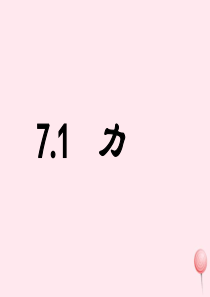 7.1 力